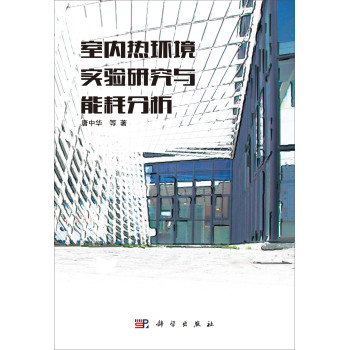 室内热环境
实验研究与
能耗分析

唐中华　等 著

科学出版社